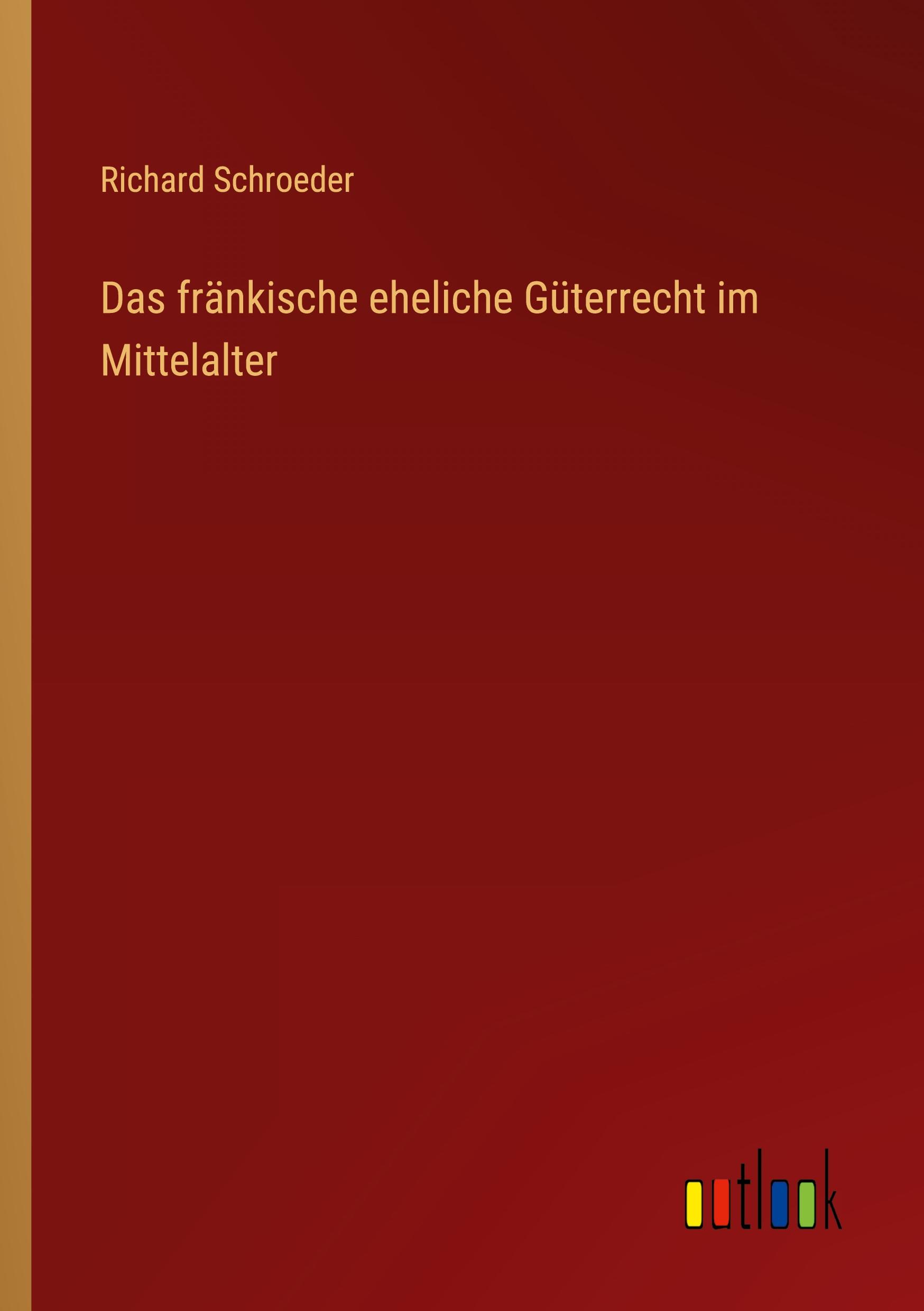 Richard Schroeder

Das fränkische eheliche Güterrecht im Mittelalter

outlook